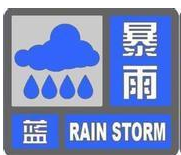 暴雨

蓝 RAIN STORM